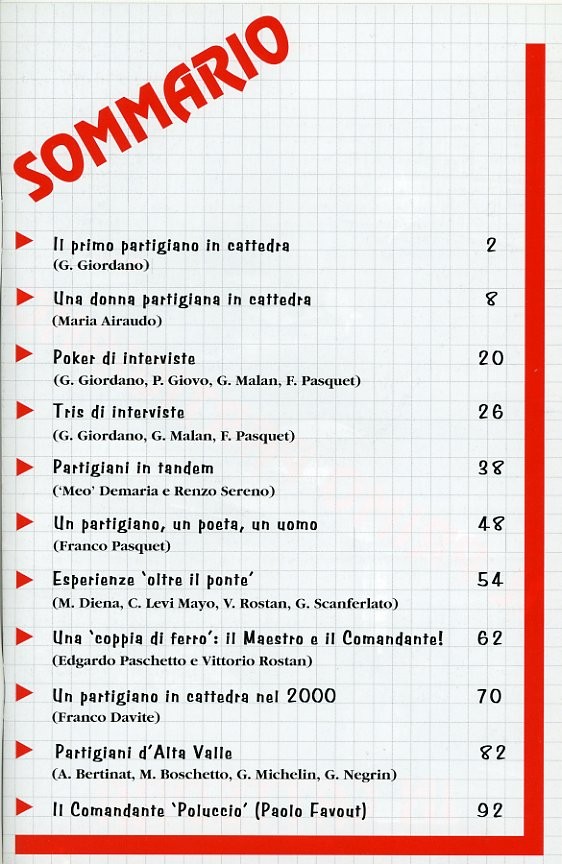 SOMMARIO

Il primo partigiano in cattedra 2
(G. Giordano)

Una donna partigiana in cattedra 8
(Maria Airaudo)

Poker di interviste 20
(G. Giordano, P. Giovo, G. Malan, F. Pasquet)

Tris di interviste 26
(G. Giordano, G. Malan, F. Pasquet)

Partigiani in tandem 38
('Meo' Demaria e Renzo Sereno)

Un partigiano, un poeta, un uomo 48
(Franco Pasquet)

Esperienze 'oltre il ponte' 54
(M. Diena, C. Levi Mayo, V. Rostan, G. Scanferlato)

Una 'coppia di ferro': il Maestro e il Comandante! 62
(Edgardo Paschetto e Vittorio Rostan)

Un partigiano in cattedra nel 2000 70
(Franco Davite)

Partigiani d'Alta Valle 82
(A. Bertinat, M. Boschetto, G. Michelin, G. Negrin)

Il Comandante 'Poluccio' (Paolo Favout) 92